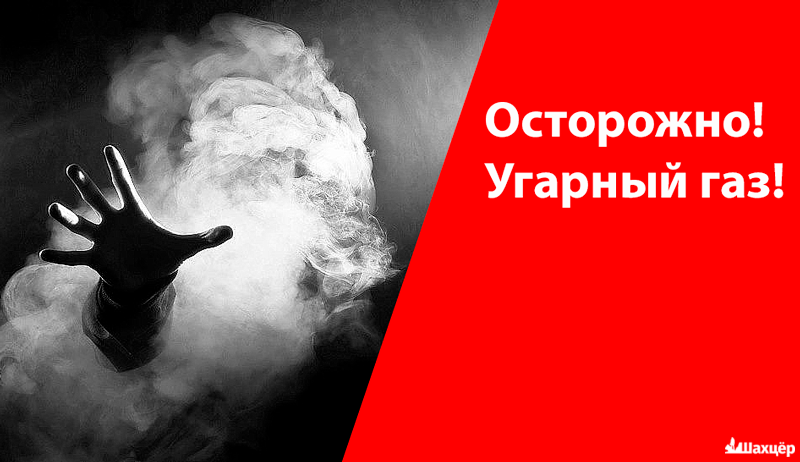 Осторожно!
Угарный газ!

Шахцёр